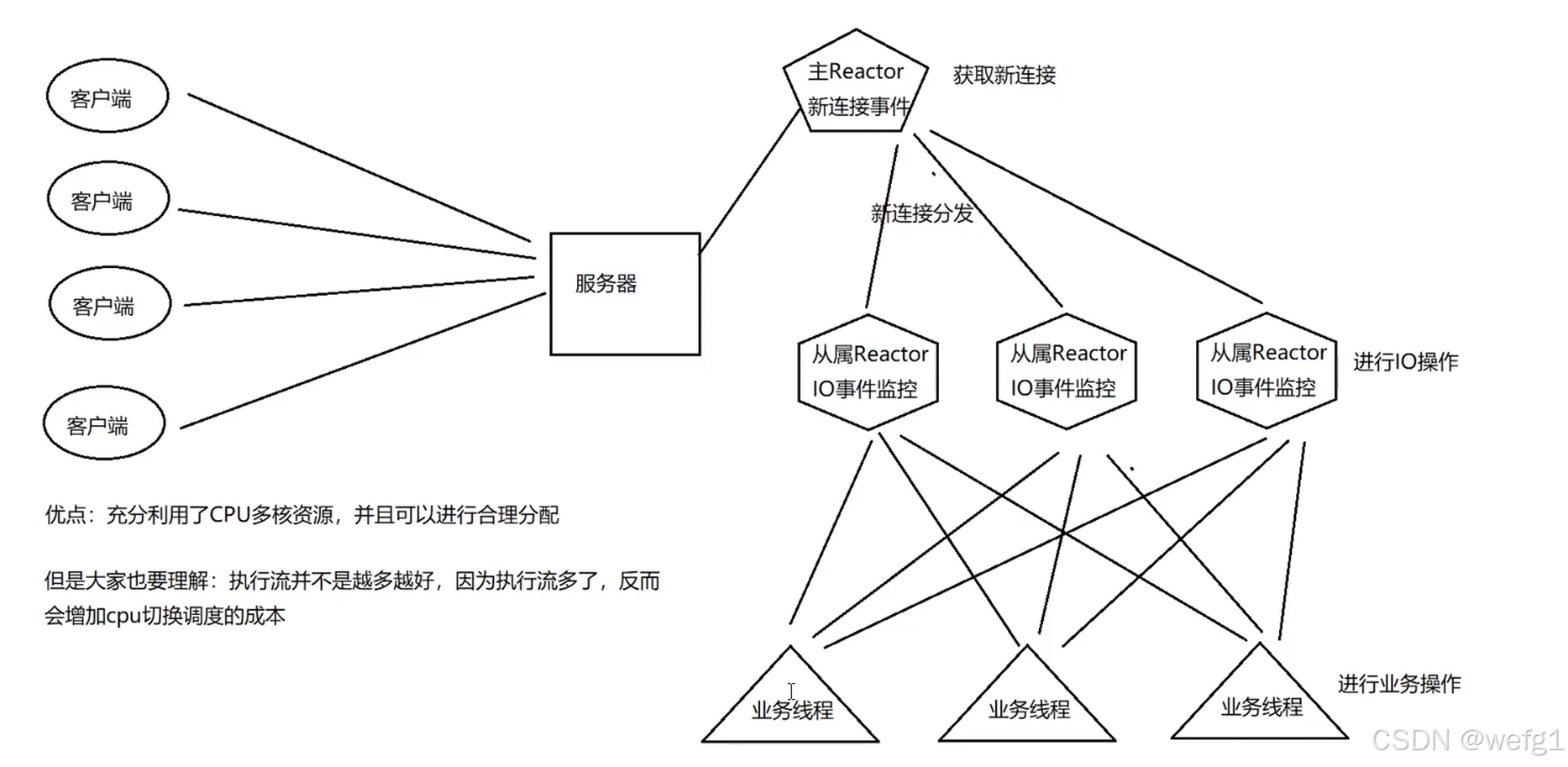 客户端

客户端

客户端

客户端

服务器

主Reactor
新连接事件

获取新连接

新连接分发

从属Reactor
IO事件监控

从属Reactor
IO事件监控

从属Reactor
IO事件监控

进行IO操作

业务线程

业务线程

业务线程

进行业务操作

优点：充分利用了CPU多核资源，并且可以进行合理分配

但是大家也要理解：执行流并不是越多越好，因为执行流多了，反而会增加cpu切换调度的成本

CSDN @wefg1